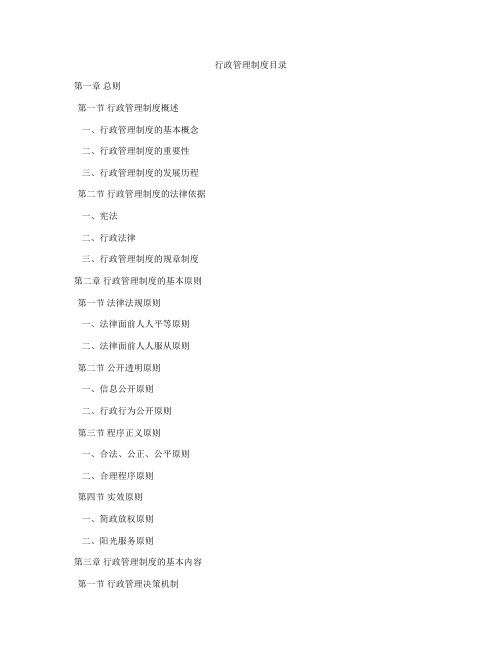 行政管理制度目录

第一章 总则

第一节 行政管理制度概述

一、行政管理制度的基本概念

二、行政管理制度的重要性

三、行政管理制度的发展历程

第二节 行政管理制度的法律依据

一、宪法

二、行政法律

三、行政管理制度的规章制度

第二章 行政管理制度的基本原则

第一节 法律法规原则

一、法律面前人人平等原则

二、法律面前人人服从原则

第二节 公开透明原则

一、信息公开原则

二、行政行为公开原则

第三节 程序正义原则

一、合法、公正、公平原则

二、合理程序原则

第四节 实效原则

一、简政放权原则

二、阳光服务原则

第三章 行政管理制度的基本内容

第一节 行政管理决策机制